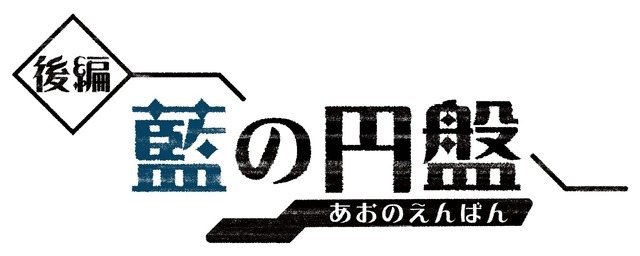 後編
藍の円盤
あおのえんばん